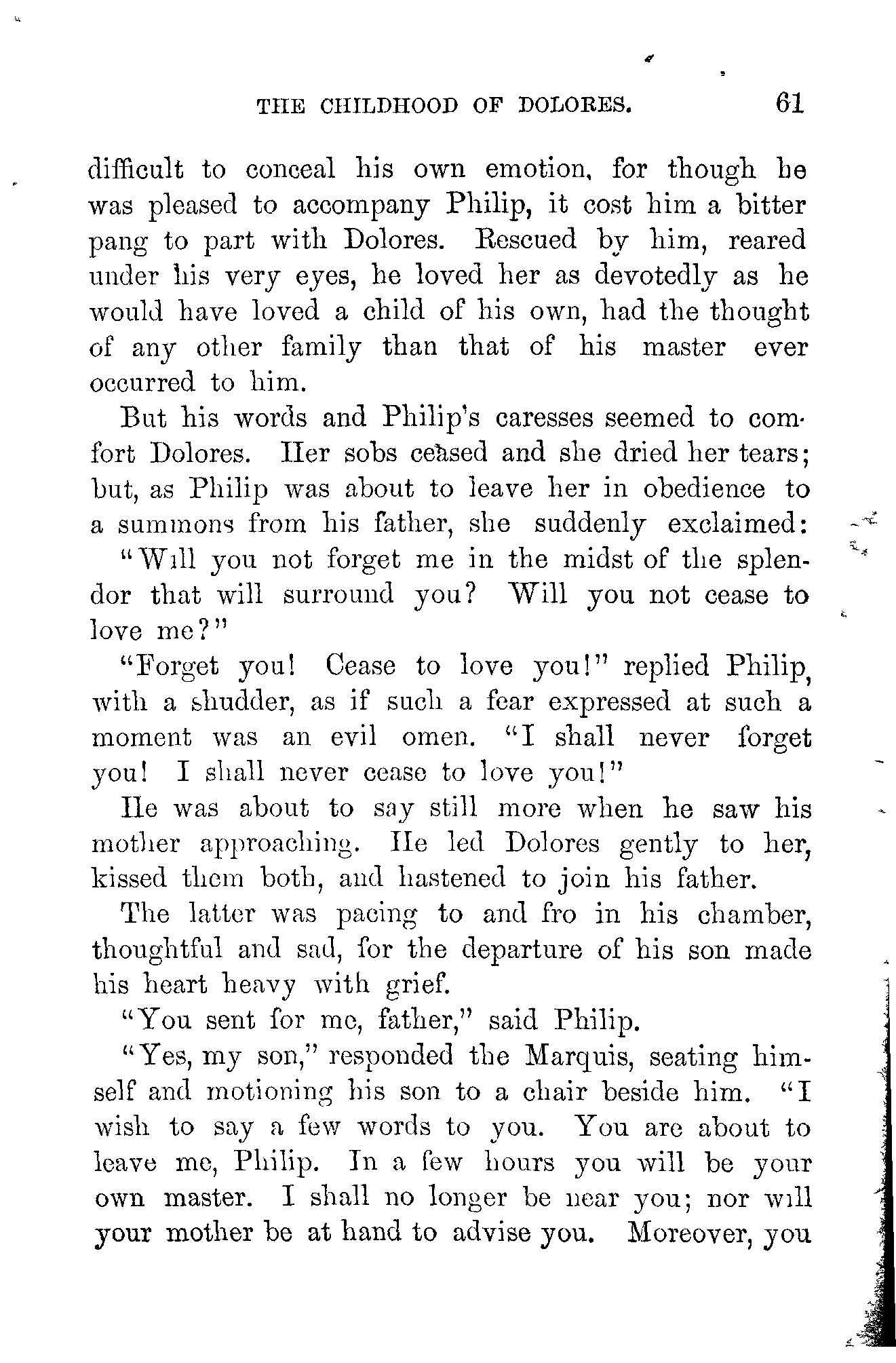 THE CHILDHOOD OF DOLORES. 61

difficult to conceal his own emotion, for though he was pleased to accompany Philip, it cost him a bitter pang to part with Dolores. Rescued by him, reared under his very eyes, he loved her as devotedly as he would have loved a child of his own, had the thought of any other family than that of his master ever occurred to him.

But his words and Philip's caresses seemed to comfort Dolores. Her sobs ceased and she dried her tears; but, as Philip was about to leave her in obedience to a summons from his father, she suddenly exclaimed:

"Will you not forget me in the midst of the splendor that will surround you? Will you not cease to love me?"

"Forget you! Cease to love you!" replied Philip, with a shudder, as if such a fear expressed at such a moment was an evil omen. "I shall never forget you! I shall never cease to love you!"

He was about to say still more when he saw his mother approaching. He led Dolores gently to her, kissed them both, and hastened to join his father.

The latter was pacing to and fro in his chamber, thoughtful and sad, for the departure of his son made his heart heavy with grief.

"You sent for me, father," said Philip.

"Yes, my son," responded the Marquis, seating himself and motioning his son to a chair beside him. "I wish to say a few words to you. You are about to leave me, Philip. In a few hours you will be your own master. I shall no longer be near you; nor will your mother be at hand to advise you. Moreover, you